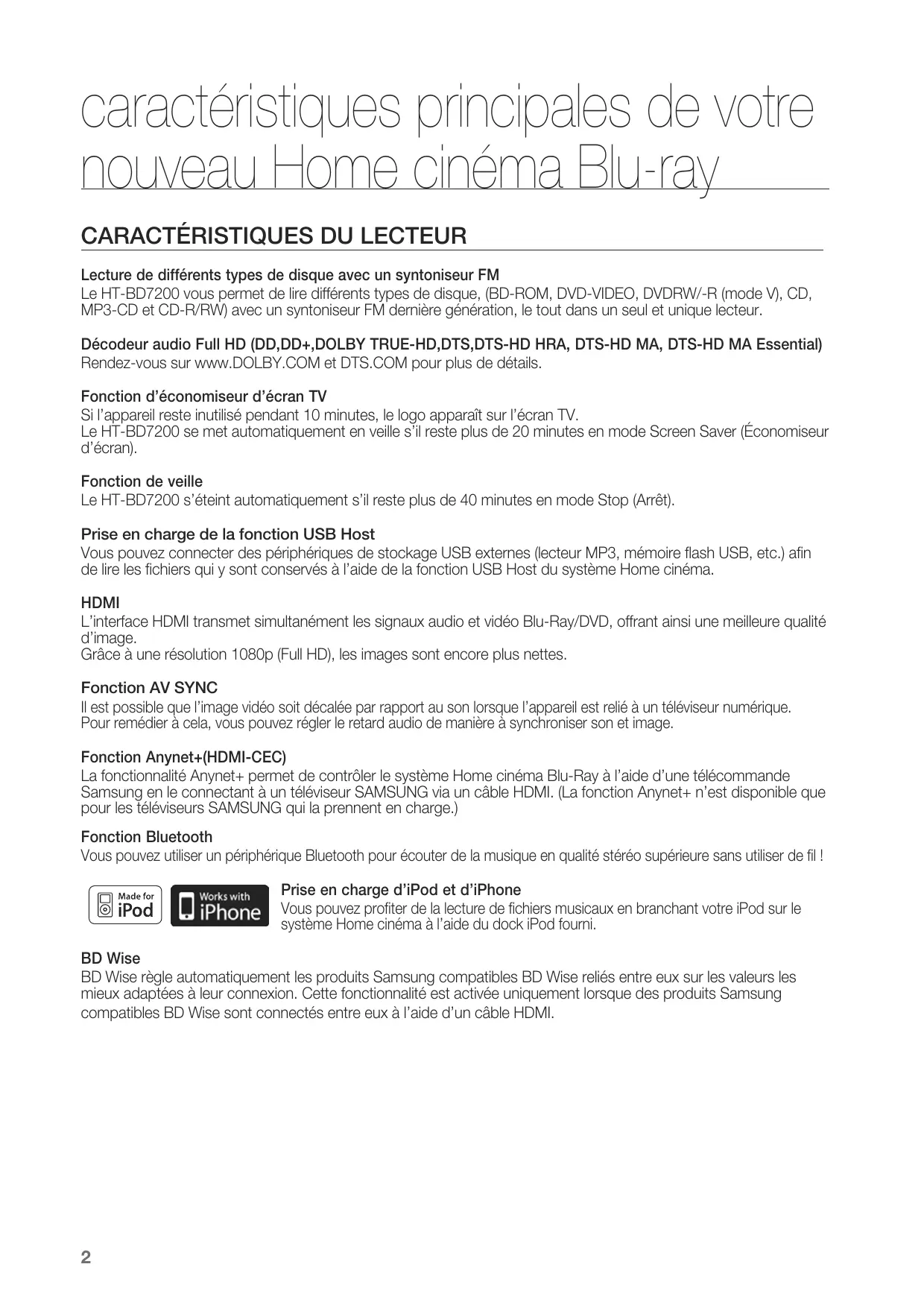 caractéristiques principales de votre nouveau Home cinéma Blu-ray

CARACTÉRISTIQUES DU LECTEUR

Lecture de différents types de disque avec un syntoniseur FM
Le HT-BD7200 vous permet de lire différents types de disque, (BD-ROM, DVD-VIDEO, DVDRW/-R (mode V), CD, MP3-CD et CD-R/RW) avec un syntoniseur FM dernière génération, le tout dans un seul et unique lecteur.

Décodeur audio Full HD (DD,DD+,DOLBY TRUE-HD,DTS,DTS-HD HRA, DTS-HD MA, DTS-HD MA Essential)
Rendez-vous sur www.DOLBY.COM et DTS.COM pour plus de détails.

Fonction d'économiseur d'écran TV
Si l'appareil reste inutilisé pendant 10 minutes, le logo apparaît sur l'écran TV.
Le HT-BD7200 se met automatiquement en veille s'il reste plus de 20 minutes en mode Screen Saver (Économiseur d'écran).

Fonction de veille
Le HT-BD7200 s'éteint automatiquement s'il reste plus de 40 minutes en mode Stop (Arrêt).

Prise en charge de la fonction USB Host
Vous pouvez connecter des périphériques de stockage USB externes (lecteur MP3, mémoire flash USB, etc.) afin de lire les fichiers qui y sont conservés à l'aide de la fonction USB Host du système Home cinéma.

HDMI
L'interface HDMI transmet simultanément les signaux audio et vidéo Blu-Ray/DVD, offrant ainsi une meilleure qualité d'image.
Grâce à une résolution 1080p (Full HD), les images sont encore plus nettes.

Fonction AV SYNC
Il est possible que l'image vidéo soit décalée par rapport au son lorsque l'appareil est relié à un téléviseur numérique.
Pour remédier à cela, vous pouvez régler le retard audio de manière à synchroniser son et image.

Fonction Anynet+(HDMI-CEC)
La fonctionnalité Anynet+ permet de contrôler le système Home cinéma Blu-Ray à l'aide d'une télécommande Samsung en le connectant à un téléviseur SAMSUNG via un câble HDMI. (La fonction Anynet+ n'est disponible que pour les téléviseurs SAMSUNG qui la prennent en charge.)

Fonction Bluetooth
Vous pouvez utiliser un périphérique Bluetooth pour écouter de la musique en qualité stéréo supérieure sans utiliser de fil !

Made for iPod

Works with iPhone

Prise en charge d'iPod et d'iPhone
Vous pouvez profiter de la lecture de fichiers musicaux en branchant votre iPod sur le système Home cinéma à l'aide du dock iPod fourni.

BD Wise
BD Wise règle automatiquement les produits Samsung compatibles BD Wise reliés entre eux sur les valeurs les mieux adaptées à leur connexion. Cette fonctionnalité est activée uniquement lorsque des produits Samsung compatibles BD Wise sont connectés entre eux à l'aide d'un câble HDMI.

2